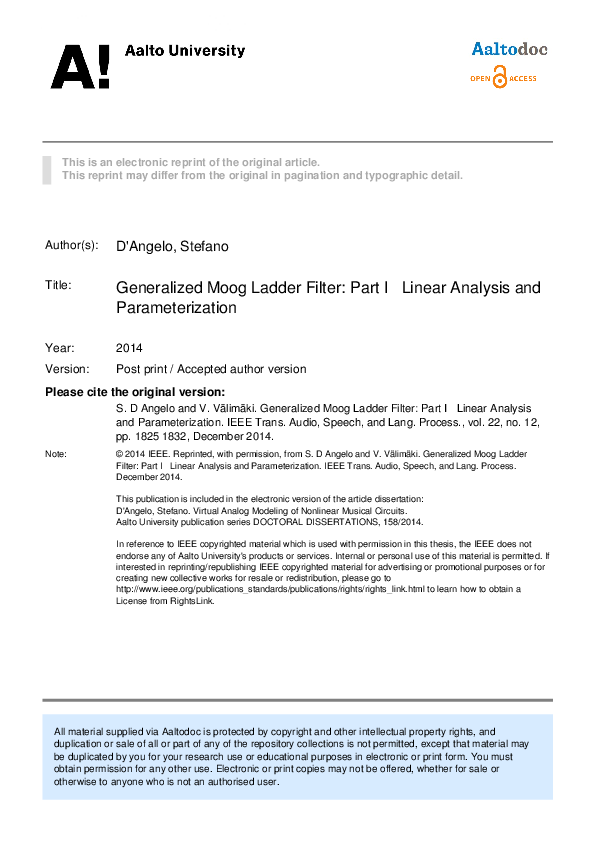 A! Aalto University

Aaltodoc
OPEN ACCESS

This is an electronic reprint of the original article.
This reprint may differ from the original in pagination and typographic detail.

Author(s): D'Angelo, Stefano

Title: Generalized Moog Ladder Filter: Part I Linear Analysis and Parameterization

Year: 2014

Version: Post print / Accepted author version

Please cite the original version:

S. D Angelo and V. Välimäki. Generalized Moog Ladder Filter: Part I Linear Analysis and Parameterization. IEEE Trans. Audio, Speech, and Lang. Process., vol. 22, no. 12, pp. 1825 1832, December 2014.

Note: © 2014 IEEE. Reprinted, with permission, from S. D Angelo and V. Välimäki. Generalized Moog Ladder Filter: Part I Linear Analysis and Parameterization. IEEE Trans. Audio, Speech, and Lang. Process. December 2014.

This publication is included in the electronic version of the article dissertation:
D'Angelo, Stefano. Virtual Analog Modeling of Nonlinear Musical Circuits.
Aalto University publication series DOCTORAL DISSERTATIONS, 158/2014.

In reference to IEEE copyrighted material which is used with permission in this thesis, the IEEE does not endorse any of Aalto University's products or services. Internal or personal use of this material is permitted. If interested in reprinting/republishing IEEE copyrighted material for advertising or promotional purposes or for creating new collective works for resale or redistribution, please go to http://www.ieee.org/publications_standards/publications/rights/rights_link.html to learn how to obtain a License from RightsLink.

All material supplied via Aaltodoc is protected by copyright and other intellectual property rights, and duplication or sale of all or part of any of the repository collections is not permitted, except that material may be duplicated by you for your research use or educational purposes in electronic or print form. You must obtain permission for any other use. Electronic or print copies may not be offered, whether for sale or otherwise to anyone who is not an authorised user.